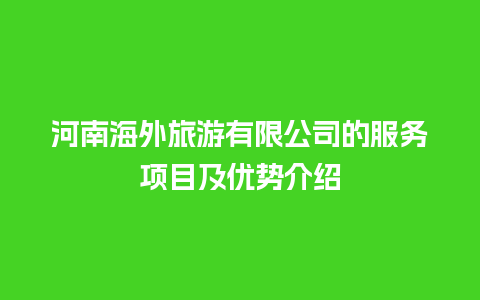 河南海外旅游有限公司的服务项目及优势介绍